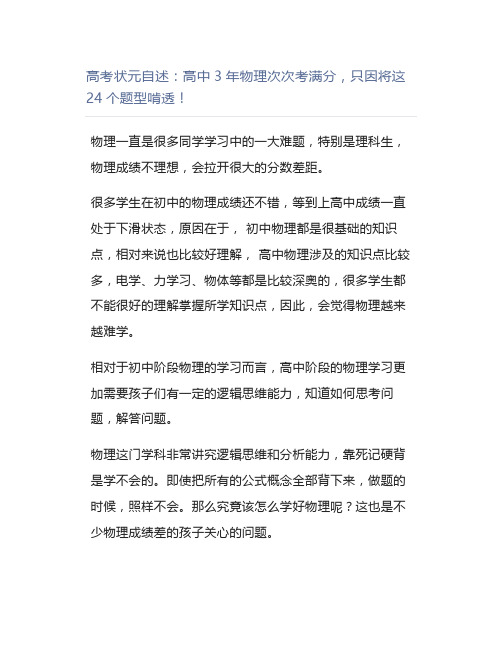 高考状元自述：高中 3 年物理次次考满分，只因将这 24 个题型啃透！

物理一直是很多同学学习中的一大难题，特别是理科生，物理成绩不理想，会拉开很大的分数差距。

很多学生在初中的物理成绩还不错，等到上高中成绩一直处于下滑状态，原因在于， 初中物理都是很基础的知识点，相对来说也比较好理解， 高中物理涉及的知识点比较多，电学、力学习、物体等都是比较深奥的，很多学生都不能很好的理解掌握所学知识点，因此，会觉得物理越来越难学。

相对于初中阶段物理的学习而言，高中阶段的物理学习更加需要孩子们有一定的逻辑思维能力，知道如何思考问题，解答问题。

物理这门学科非常讲究逻辑思维和分析能力，靠死记硬背是学不会的。即使把所有的公式概念全部背下来，做题的时候，照样不会。那么究竟该怎么学好物理呢？这也是不少物理成绩差的孩子关心的问题。